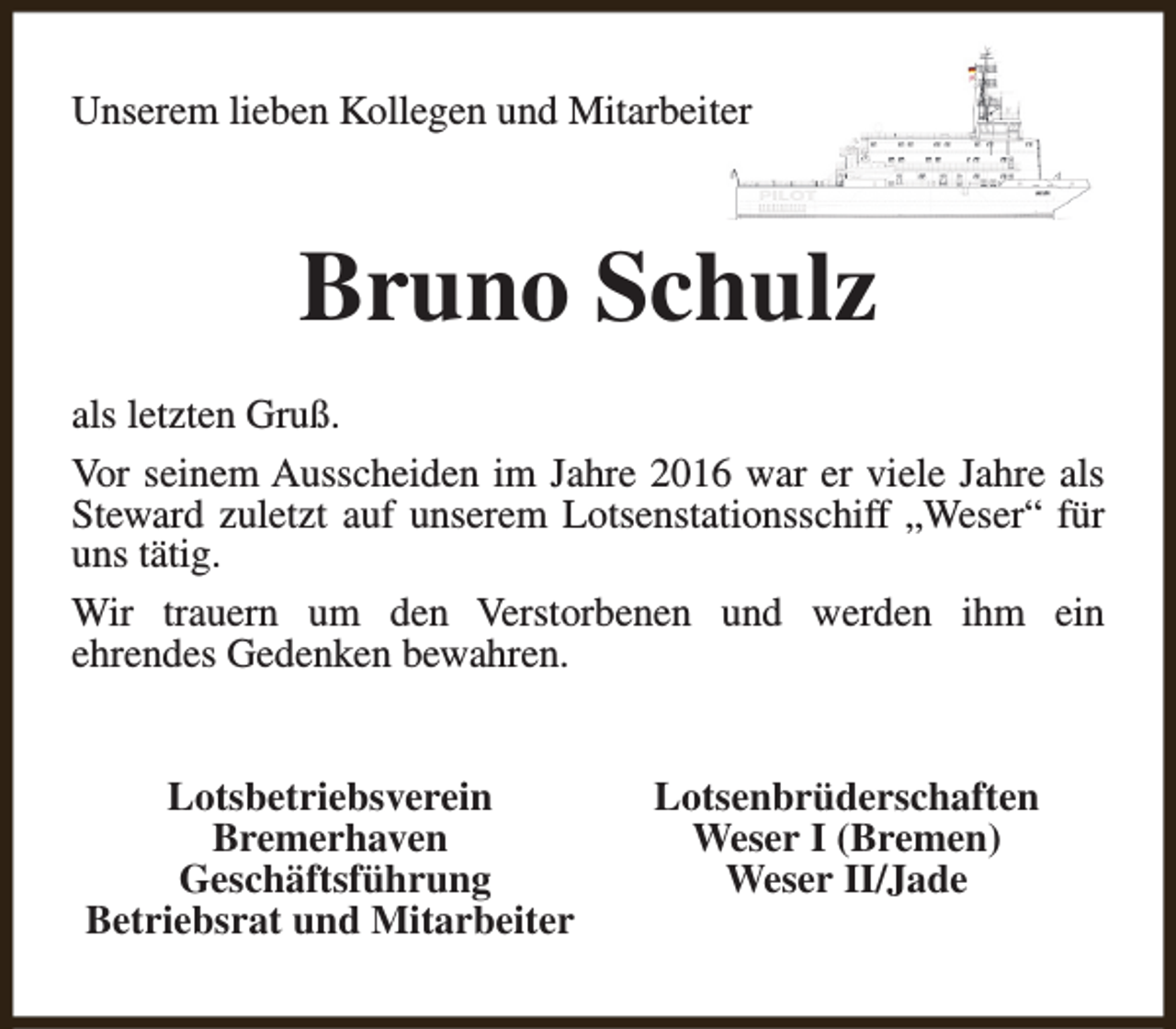 Unserem lieben Kollegen und Mitarbeiter

PILOT

Bruno Schulz

als letzten Gruß.

Vor seinem Ausscheiden im Jahre 2016 war er viele Jahre als Steward zuletzt auf unserem Lotsenstationsschiff „Weser“ für uns tätig.

Wir trauern um den Verstorbenen und werden ihm ein ehrendes Gedenken bewahren.

Lotsbetriebsverein
Bremerhaven
Geschäftsführung
Betriebsrat und Mitarbeiter

Lotsenbrüderschaften
Weser I (Bremen)
Weser II/Jade